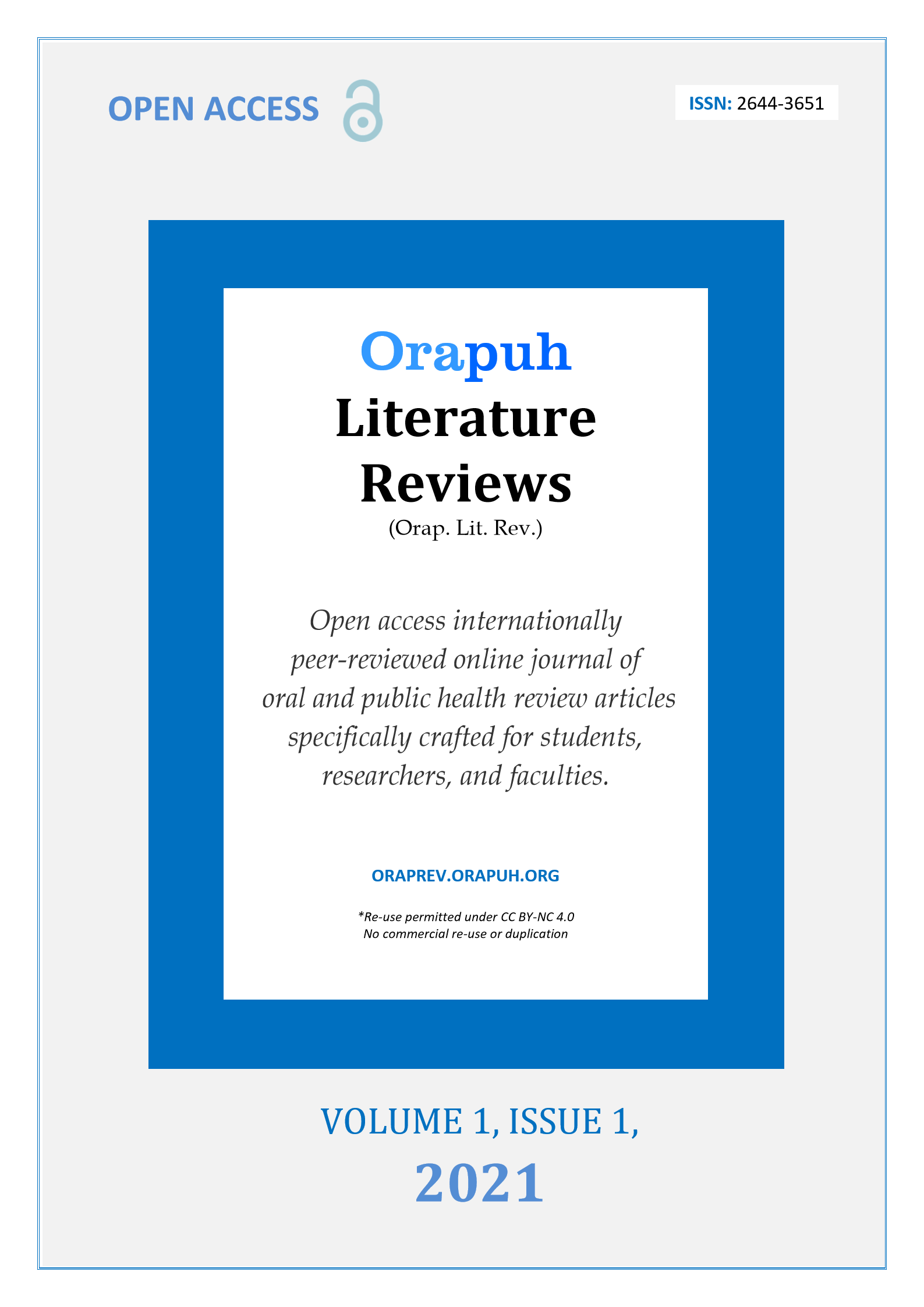 OPEN ACCESS

ISSN: 2644-3651

Orapuh
Literature
Reviews
(Orap. Lit. Rev.)

Open access internationally peer-reviewed online journal of oral and public health review articles specifically crafted for students, researchers, and faculties.

ORAPREV.ORAPUH.ORG

*Re-use permitted under CC BY-NC 4.0
No commercial re-use or duplication

VOLUME 1, ISSUE 1,
2021